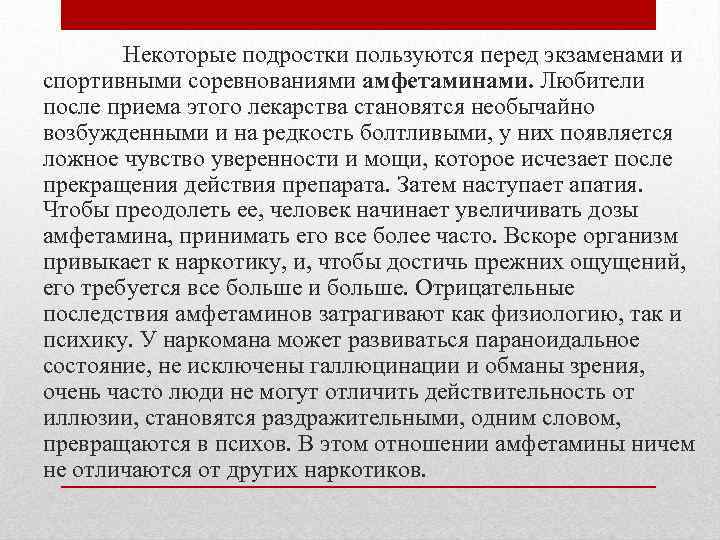 Некоторые подростки пользуются перед экзаменами и спортивными соревнованиями амфетаминами. Любители после приема этого лекарства становятся необычайно возбужденными и на редкость болтливыми, у них появляется ложное чувство уверенности и мощи, которое исчезает после прекращения действия препарата. Затем наступает апатия. Чтобы преодолеть ее, человек начинает увеличивать дозы амфетамина, принимать его все более часто. Вскоре организм привыкает к наркотику, и, чтобы достичь прежних ощущений, его требуется все больше и больше. Отрицательные последствия амфетаминов затрагивают как физиологию, так и психику. У наркомана может развиваться параноидальное состояние, не исключены галлюцинации и обманы зрения, очень часто люди не могут отличить действительность от иллюзии, становятся раздражительными, одним словом, превращаются в психов. В этом отношении амфетамины ничем не отличаются от других наркотиков.